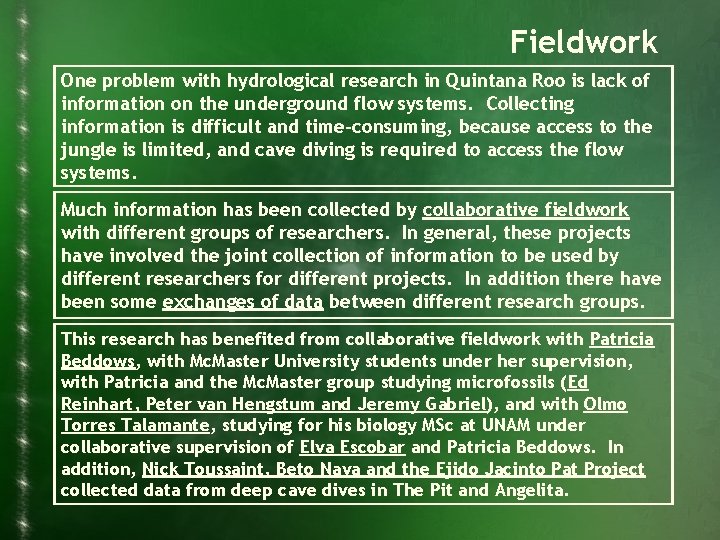 Fieldwork

One problem with hydrological research in Quintana Roo is lack of information on the underground flow systems. Collecting information is difficult and time-consuming, because access to the jungle is limited, and cave diving is required to access the flow systems.

Much information has been collected by collaborative fieldwork with different groups of researchers. In general, these projects have involved the joint collection of information to be used by different researchers for different projects. In addition there have been some exchanges of data between different research groups.

This research has benefited from collaborative fieldwork with Patricia Beddows, with McMaster University students under her supervision, with Patricia and the McMaster group studying microfossils (Ed Reinhart, Peter van Hengstum and Jeremy Gabriel), and with Olmo Torres Talamante, studying for his biology MSc at UNAM under collaborative supervision of Elva Escobar and Patricia Beddows. In addition, Nick Toussaint, Beto Nava and the Ejido Jacinto Pat Project collected data from deep cave dives in The Pit and Angelita.